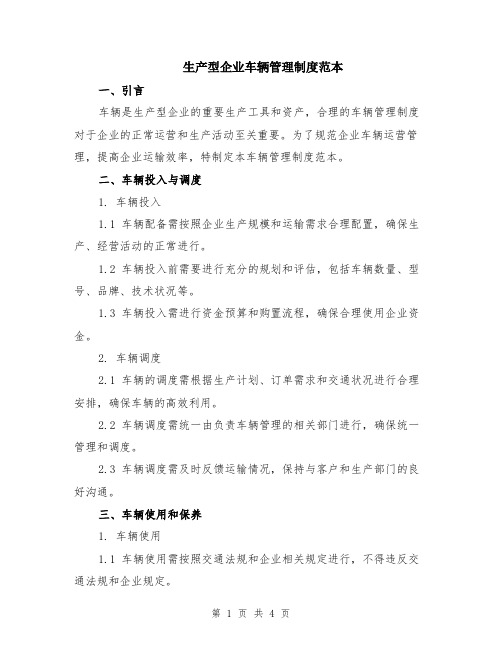 生产型企业车辆管理制度范本

一、引言

车辆是生产型企业的重要生产工具和资产，合理的车辆管理制度对于企业的正常运营和生产活动至关重要。为了规范企业车辆运营管理，提高企业运输效率，特制定本车辆管理制度范本。

二、车辆投入与调度

1. 车辆投入

1.1 车辆配备需按照企业生产规模和运输需求合理配置，确保生产、经营活动的正常进行。

1.2 车辆投入前需要进行充分的规划和评估，包括车辆数量、型号、品牌、技术状况等。

1.3 车辆投入需进行资金预算和购置流程，确保合理使用企业资金。

2. 车辆调度

2.1 车辆的调度需根据生产计划、订单需求和交通状况进行合理安排，确保车辆的高效利用。

2.2 车辆调度需统一由负责车辆管理的相关部门进行，确保统一管理和调度。

2.3 车辆调度需及时反馈运输情况，保持与客户和生产部门的良好沟通。

三、车辆使用和保养

1. 车辆使用

1.1 车辆使用需按照交通法规和企业相关规定进行，不得违反交通法规和企业规定。

第 1 页 共 4 页